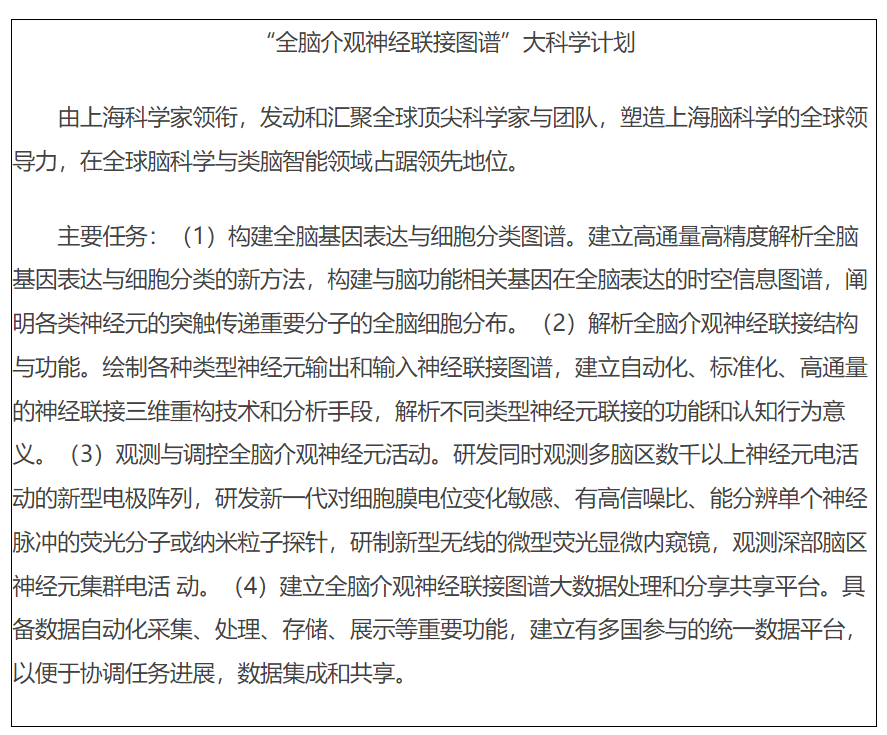 “全脑介观神经联接图谱”大科学计划

由上海科学家领衔，发动和汇聚全球顶尖科学家与团队，塑造上海脑科学的全球领导力，在全球脑科学与类脑智能领域占踞领先地位。

主要任务：（1）构建全脑基因表达与细胞分类图谱。建立高通量高精度解析全脑基因表达与细胞分类的新方法，构建与脑功能相关基因在全脑表达的时空信息图谱，阐明各类神经元的突触传递重要分子的全脑细胞分布。（2）解析全脑介观神经联接结构与功能。绘制各种类型神经元输出和输入神经联接图谱，建立自动化、标准化、高通量的神经联接三维重构技术和分析手段，解析不同类型神经元联接的功能和认知行为意义。（3）观测与调控全脑介观神经元活动。研发同时观测多脑区数千以上神经元电活动的新型电极阵列，研发新一代对细胞膜电位变化敏感、有高信噪比、能分辨单个神经脉冲的荧光分子或纳米粒子探针，研制新型无线的微型荧光显微内窥镜，观测深部脑区神经元集群电活 动。（4）建立全脑介观神经联接图谱大数据处理和分享共享平台。具备数据自动化采集、处理、存储、展示等重要功能，建立有多国参与的统一数据平台，以便于协调任务进展，数据集成和共享。